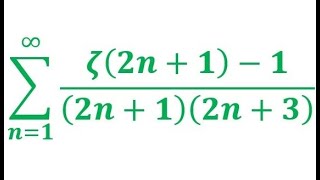 $\sum_{n=1}^{\infty} \frac{\zeta(2n+1)-1}{(2n+1)(2n+3)}$